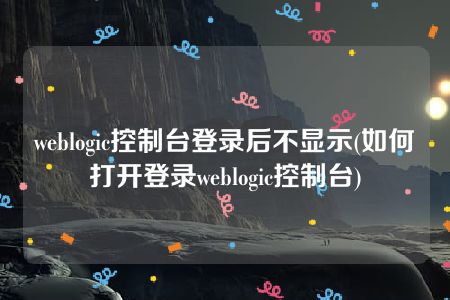 weblogic控制台登录后不显示(如何打开登录weblogic控制台)